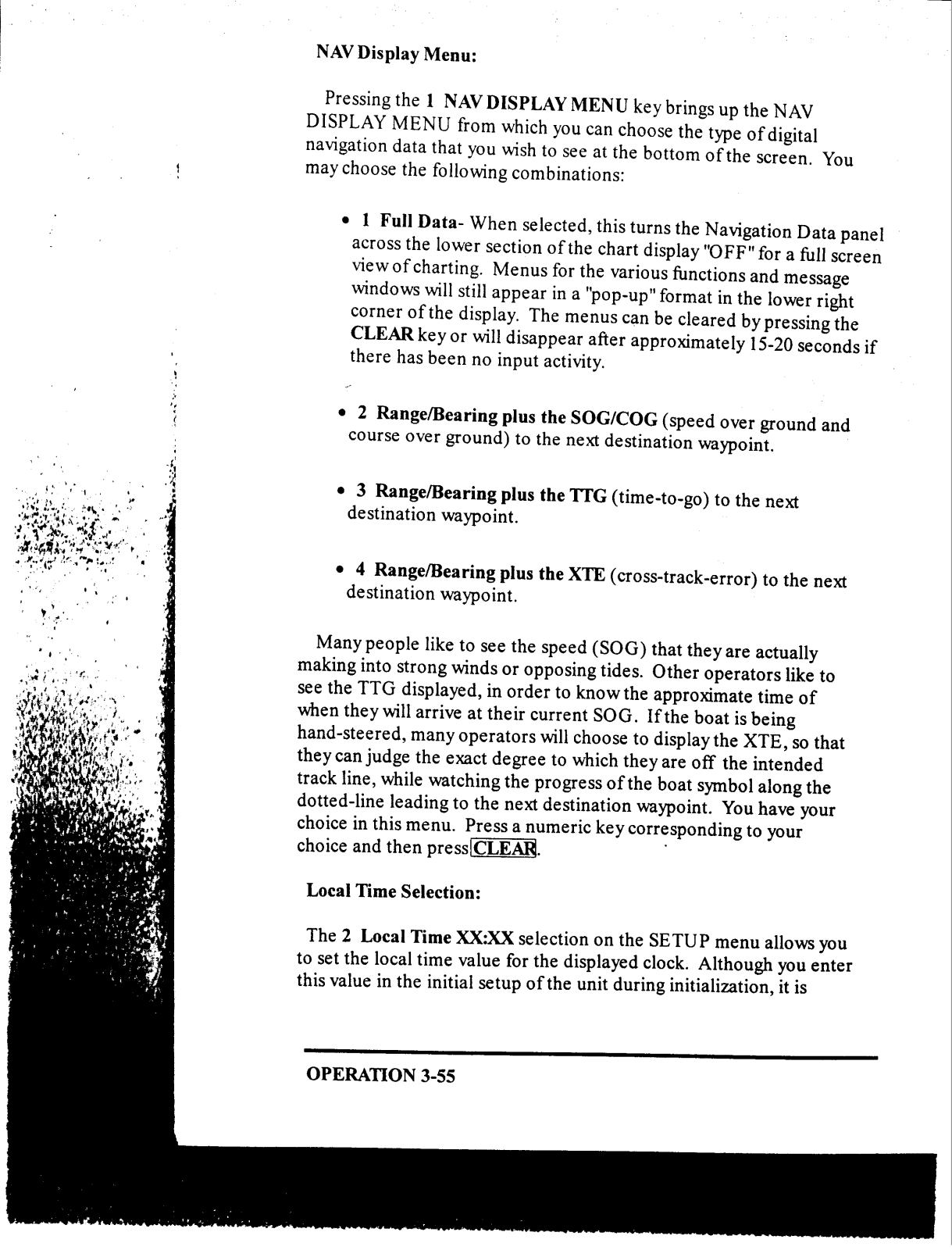 NAV Display Menu:

Pressing the 1 NAV DISPLAY MENU key brings up the NAV DISPLAY MENU from which you can choose the type of digital navigation data that you wish to see at the bottom of the screen. You may choose the following combinations:

• 1 Full Data- When selected, this turns the Navigation Data panel across the lower section of the chart display "OFF" for a full screen view of charting. Menus for the various functions and message windows will still appear in a "pop-up" format in the lower right corner of the display. The menus can be cleared by pressing the CLEAR key or will disappear after approximately 15-20 seconds if there has been no input activity.

• 2 Range/Bearing plus the SOG/COG (speed over ground and course over ground) to the next destination waypoint.

• 3 Range/Bearing plus the TTG (time-to-go) to the next destination waypoint.

• 4 Range/Bearing plus the XTE (cross-track-error) to the next destination waypoint.

Many people like to see the speed (SOG) that they are actually making into strong winds or opposing tides. Other operators like to see the TTG displayed, in order to know the approximate time of when they will arrive at their current SOG. If the boat is being hand-steered, many operators will choose to display the XTE, so that they can judge the exact degree to which they are off the intended track line, while watching the progress of the boat symbol along the dotted-line leading to the next destination waypoint. You have your choice in this menu. Press a numeric key corresponding to your choice and then press CLEAR.

Local Time Selection:

The 2 Local Time XX:XX selection on the SETUP menu allows you to set the local time value for the displayed clock. Although you enter this value in the initial setup of the unit during initialization, it is

OPERATION 3-55